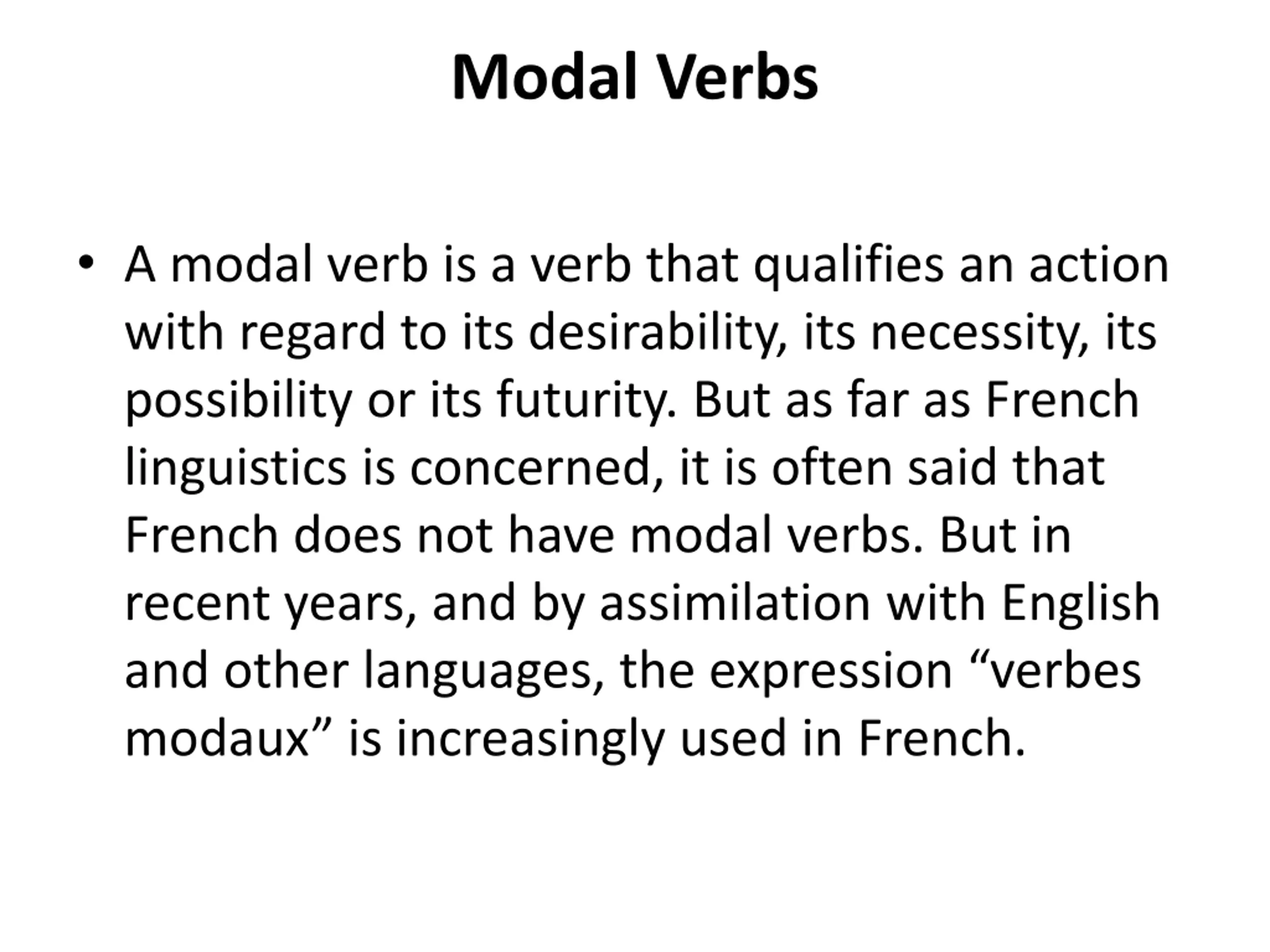 Modal Verbs

• A modal verb is a verb that qualifies an action with regard to its desirability, its necessity, its possibility or its futurity. But as far as French linguistics is concerned, it is often said that French does not have modal verbs. But in recent years, and by assimilation with English and other languages, the expression “verbes modaux” is increasingly used in French.